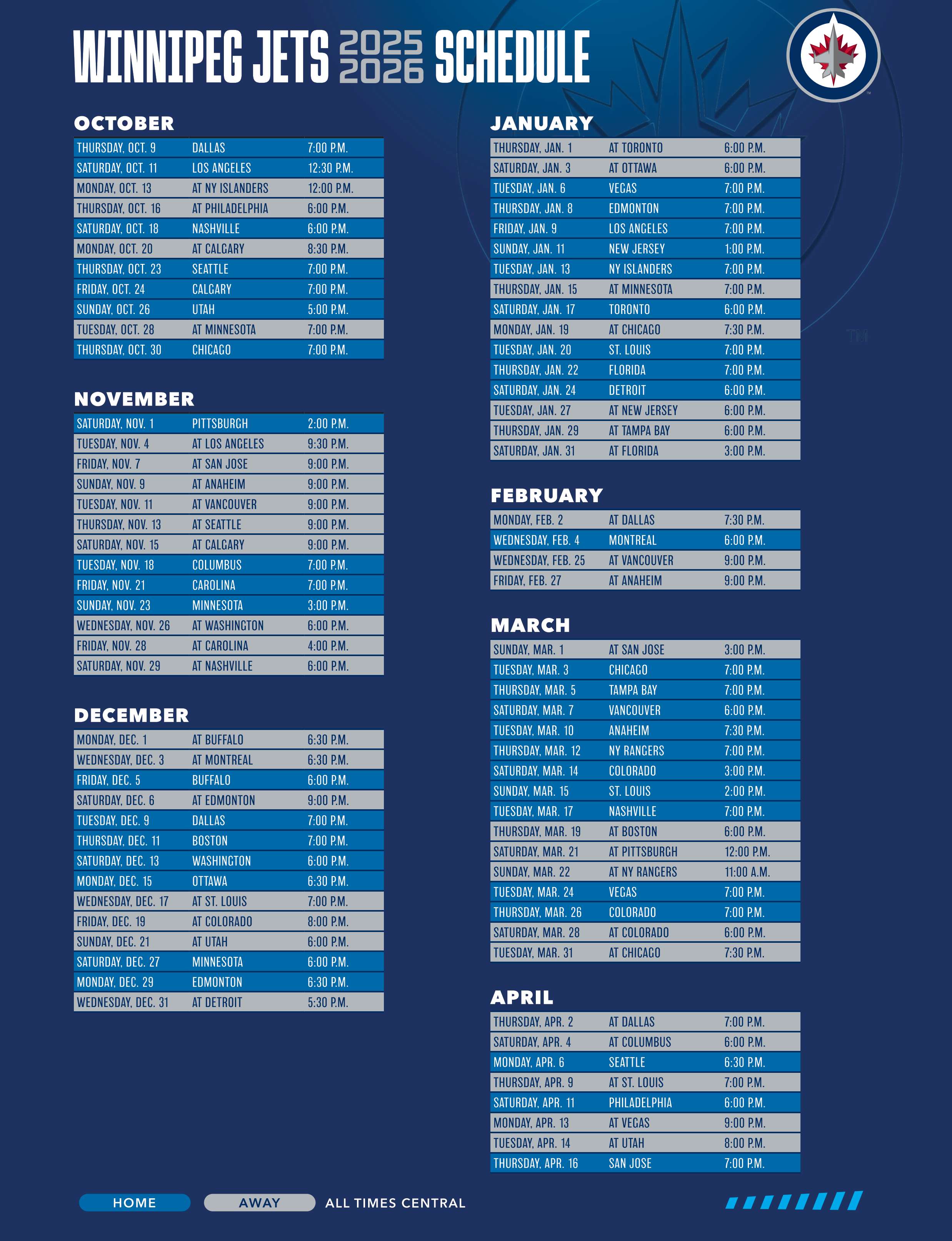 WINNIPEG JETS 2025 2026 SCHEDULE

OCTOBER

| THURSDAY, OCT. 9 | DALLAS | 7:00 P.M. |
|---|---|---|
| SATURDAY, OCT. 11 | LOS ANGELES | 12:30 P.M. |
| MONDAY, OCT. 13 | AT NY ISLANDERS | 12:00 P.M. |
| THURSDAY, OCT. 16 | AT PHILADELPHIA | 6:00 P.M. |
| SATURDAY, OCT. 18 | NASHVILLE | 6:00 P.M. |
| MONDAY, OCT. 20 | AT CALGARY | 8:30 P.M. |
| THURSDAY, OCT. 23 | SEATTLE | 7:00 P.M. |
| FRIDAY, OCT. 24 | CALGARY | 7:00 P.M. |
| SUNDAY, OCT. 26 | UTAH | 5:00 P.M. |
| TUESDAY, OCT. 28 | AT MINNESOTA | 7:00 P.M. |
| THURSDAY, OCT. 30 | CHICAGO | 7:00 P.M. |

NOVEMBER

| SATURDAY, NOV. 1 | PITTSBURGH | 2:00 P.M. |
|---|---|---|
| TUESDAY, NOV. 4 | AT LOS ANGELES | 9:30 P.M. |
| FRIDAY, NOV. 7 | AT SAN JOSE | 9:00 P.M. |
| SUNDAY, NOV. 9 | AT ANAHEIM | 9:00 P.M. |
| TUESDAY, NOV. 11 | AT VANCOUVER | 9:00 P.M. |
| THURSDAY, NOV. 13 | AT SEATTLE | 9:00 P.M. |
| SATURDAY, NOV. 15 | AT CALGARY | 9:00 P.M. |
| TUESDAY, NOV. 18 | COLUMBUS | 7:00 P.M. |
| FRIDAY, NOV. 21 | CAROLINA | 7:00 P.M. |
| SUNDAY, NOV. 23 | MINNESOTA | 3:00 P.M. |
| WEDNESDAY, NOV. 26 | AT WASHINGTON | 6:00 P.M. |
| FRIDAY, NOV. 28 | AT CAROLINA | 4:00 P.M. |
| SATURDAY, NOV. 29 | AT NASHVILLE | 6:00 P.M. |

DECEMBER

| MONDAY, DEC. 1 | AT BUFFALO | 6:30 P.M. |
|---|---|---|
| WEDNESDAY, DEC. 3 | AT MONTREAL | 6:30 P.M. |
| FRIDAY, DEC. 5 | BUFFALO | 6:00 P.M. |
| SATURDAY, DEC. 6 | AT EDMONTON | 9:00 P.M. |
| TUESDAY, DEC. 9 | DALLAS | 7:00 P.M. |
| THURSDAY, DEC. 11 | BOSTON | 7:00 P.M. |
| SATURDAY, DEC. 13 | WASHINGTON | 6:00 P.M. |
| MONDAY, DEC. 15 | OTTAWA | 6:30 P.M. |
| WEDNESDAY, DEC. 17 | AT ST. LOUIS | 7:00 P.M. |
| FRIDAY, DEC. 19 | AT COLORADO | 8:00 P.M. |
| SUNDAY, DEC. 21 | AT UTAH | 6:00 P.M. |
| SATURDAY, DEC. 27 | MINNESOTA | 6:00 P.M. |
| MONDAY, DEC. 29 | EDMONTON | 6:30 P.M. |
| WEDNESDAY, DEC. 31 | AT DETROIT | 5:30 P.M. |

JANUARY

| THURSDAY, JAN. 1 | AT TORONTO | 6:00 P.M. |
|---|---|---|
| SATURDAY, JAN. 3 | AT OTTAWA | 6:00 P.M. |
| TUESDAY, JAN. 6 | VEGAS | 7:00 P.M. |
| THURSDAY, JAN. 8 | EDMONTON | 7:00 P.M. |
| FRIDAY, JAN. 9 | LOS ANGELES | 7:00 P.M. |
| SUNDAY, JAN. 11 | NEW JERSEY | 1:00 P.M. |
| TUESDAY, JAN. 13 | NY ISLANDERS | 7:00 P.M. |
| THURSDAY, JAN. 15 | AT MINNESOTA | 7:00 P.M. |
| SATURDAY, JAN. 17 | TORONTO | 6:00 P.M. |
| MONDAY, JAN. 19 | AT CHICAGO | 7:30 P.M. |
| TUESDAY, JAN. 20 | ST. LOUIS | 7:00 P.M. |
| THURSDAY, JAN. 22 | FLORIDA | 7:00 P.M. |
| SATURDAY, JAN. 24 | DETROIT | 6:00 P.M. |
| TUESDAY, JAN. 27 | AT NEW JERSEY | 6:00 P.M. |
| THURSDAY, JAN. 29 | AT TAMPA BAY | 6:00 P.M. |
| SATURDAY, JAN. 31 | AT FLORIDA | 3:00 P.M. |

FEBRUARY

| MONDAY, FEB. 2 | AT DALLAS | 7:30 P.M. |
|---|---|---|
| WEDNESDAY, FEB. 4 | MONTREAL | 6:00 P.M. |
| WEDNESDAY, FEB. 25 | AT VANCOUVER | 9:00 P.M. |
| FRIDAY, FEB. 27 | AT ANAHEIM | 9:00 P.M. |

MARCH

| SUNDAY, MAR. 1 | AT SAN JOSE | 3:00 P.M. |
|---|---|---|
| TUESDAY, MAR. 3 | CHICAGO | 7:00 P.M. |
| THURSDAY, MAR. 5 | TAMPA BAY | 7:00 P.M. |
| SATURDAY, MAR. 7 | VANCOUVER | 6:00 P.M. |
| TUESDAY, MAR. 10 | ANAHEIM | 7:30 P.M. |
| THURSDAY, MAR. 12 | NY RANGERS | 7:00 P.M. |
| SATURDAY, MAR. 14 | COLORADO | 3:00 P.M. |
| SUNDAY, MAR. 15 | ST. LOUIS | 2:00 P.M. |
| TUESDAY, MAR. 17 | NASHVILLE | 7:00 P.M. |
| THURSDAY, MAR. 19 | AT BOSTON | 6:00 P.M. |
| SATURDAY, MAR. 21 | AT PITTSBURGH | 12:00 P.M. |
| SUNDAY, MAR. 22 | AT NY RANGERS | 11:00 A.M. |
| TUESDAY, MAR. 24 | VEGAS | 7:00 P.M. |
| THURSDAY, MAR. 26 | COLORADO | 7:00 P.M. |
| SATURDAY, MAR. 28 | AT COLORADO | 6:00 P.M. |
| TUESDAY, MAR. 31 | AT CHICAGO | 7:30 P.M. |

APRIL

| THURSDAY, APR. 2 | AT DALLAS | 7:00 P.M. |
|---|---|---|
| SATURDAY, APR. 4 | AT COLUMBUS | 6:00 P.M. |
| MONDAY, APR. 6 | SEATTLE | 6:30 P.M. |
| THURSDAY, APR. 9 | AT ST. LOUIS | 7:00 P.M. |
| SATURDAY, APR. 11 | PHILADELPHIA | 6:00 P.M. |
| MONDAY, APR. 13 | AT VEGAS | 9:00 P.M. |
| TUESDAY, APR. 14 | AT UTAH | 8:00 P.M. |
| THURSDAY, APR. 16 | SAN JOSE | 7:00 P.M. |

HOME AWAY ALL TIMES CENTRAL